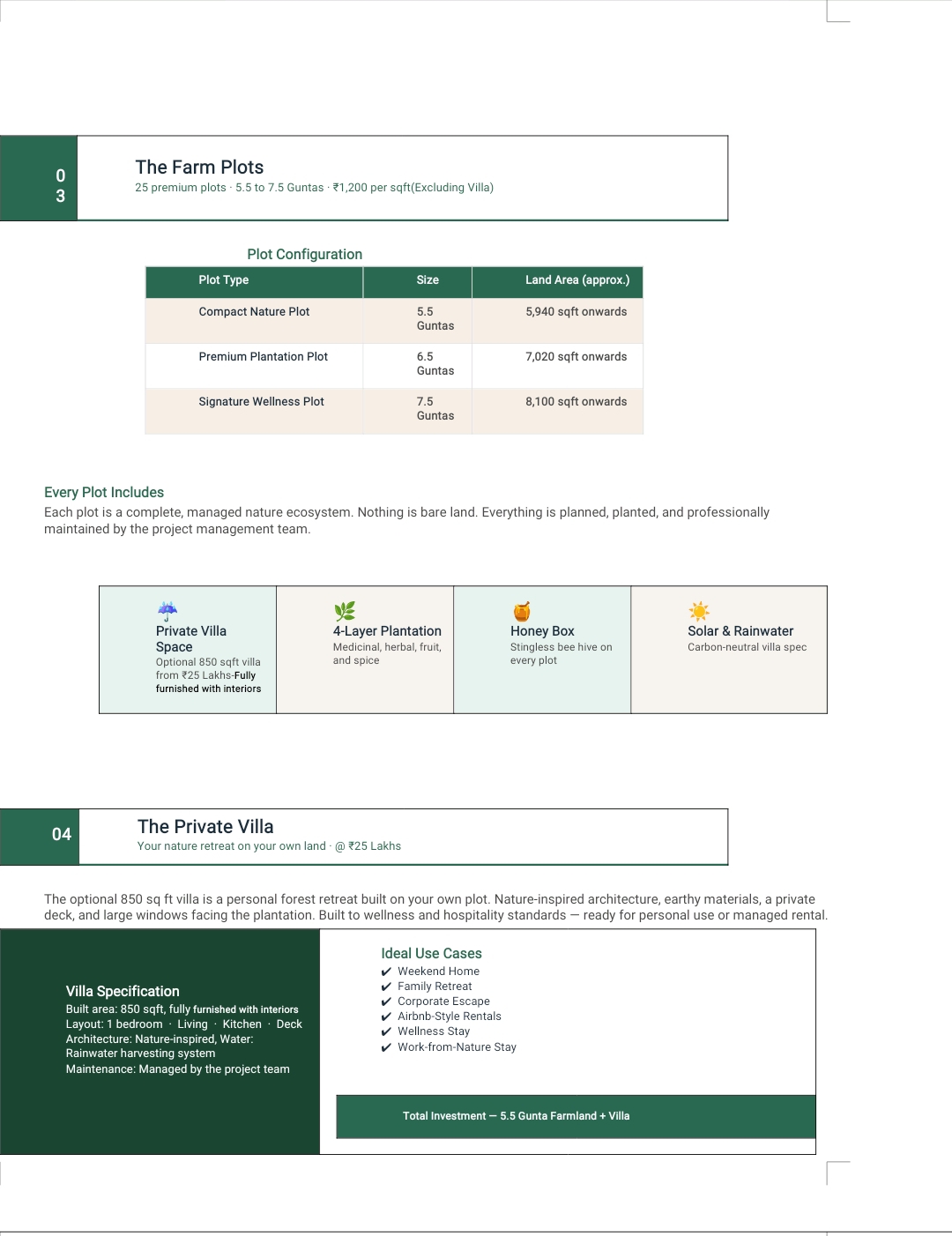 03

The Farm Plots

25 premium plots · 5.5 to 7.5 Guntas · ₹1,200 per sqft(Excluding Villa)

Plot Configuration

| Plot Type | Size | Land Area (approx.) |
|---|---|---|
| Compact Nature Plot | 5.5 Guntas | 5,940 sqft onwards |
| Premium Plantation Plot | 6.5 Guntas | 7,020 sqft onwards |
| Signature Wellness Plot | 7.5 Guntas | 8,100 sqft onwards |

Every Plot Includes

Each plot is a complete, managed nature ecosystem. Nothing is bare land. Everything is planned, planted, and professionally maintained by the project management team.

Private Villa Space
Optional 850 sqft villa from ₹25 Lakhs-Fully furnished with interiors

4-Layer Plantation
Medicinal, herbal, fruit, and spice

Honey Box
Stingless bee hive on every plot

Solar & Rainwater
Carbon-neutral villa spec

04

The Private Villa

Your nature retreat on your own land · @ ₹25 Lakhs

The optional 850 sq ft villa is a personal forest retreat built on your own plot. Nature-inspired architecture, earthy materials, a private deck, and large windows facing the plantation. Built to wellness and hospitality standards — ready for personal use or managed rental.

Villa Specification
Built area: 850 sqft, fully furnished with interiors
Layout: 1 bedroom · Living · Kitchen · Deck
Architecture: Nature-inspired, Water: Rainwater harvesting system
Maintenance: Managed by the project team

Ideal Use Cases
✔ Weekend Home
✔ Family Retreat
✔ Corporate Escape
✔ Airbnb-Style Rentals
✔ Wellness Stay
✔ Work-from-Nature Stay

Total Investment — 5.5 Gunta Farmland + Villa